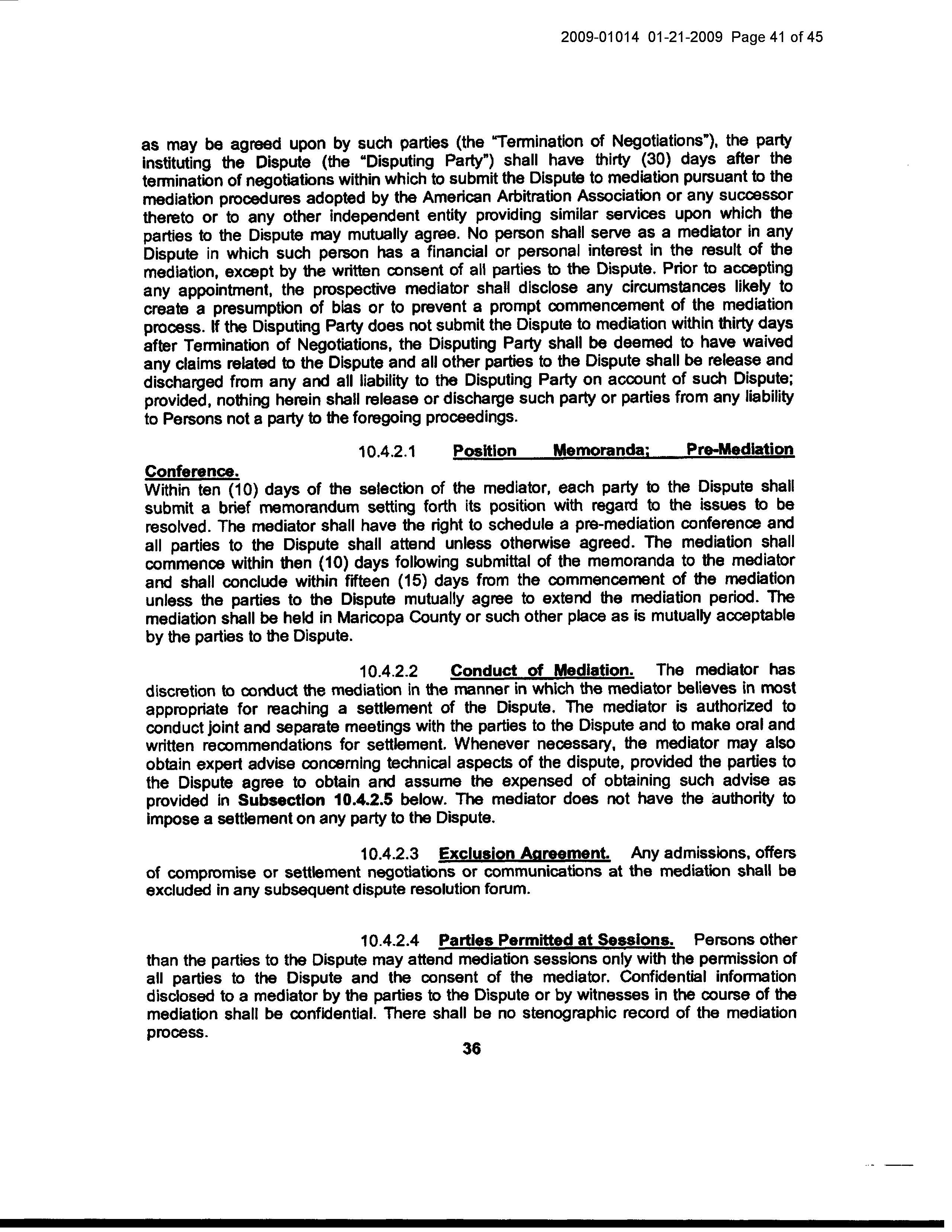 2009-01014 01-21-2009 Page 41 of 45

as may be agreed upon by such parties (the "Termination of Negotiations"), the party instituting the Dispute (the "Disputing Party") shall have thirty (30) days after the termination of negotiations within which to submit the Dispute to mediation pursuant to the mediation procedures adopted by the American Arbitration Association or any successor thereto or to any other independent entity providing similar services upon which the parties to the Dispute may mutually agree. No person shall serve as a mediator in any Dispute in which such person has a financial or personal interest in the result of the mediation, except by the written consent of all parties to the Dispute. Prior to accepting any appointment, the prospective mediator shall disclose any circumstances likely to create a presumption of bias or to prevent a prompt commencement of the mediation process. If the Disputing Party does not submit the Dispute to mediation within thirty days after Termination of Negotiations, the Disputing Party shall be deemed to have waived any claims related to the Dispute and all other parties to the Dispute shall be release and discharged from any and all liability to the Disputing Party on account of such Dispute; provided, nothing herein shall release or discharge such party or parties from any liability to Persons not a party to the foregoing proceedings.

10.4.2.1 Position Memoranda; Pre-Mediation Conference. Within ten (10) days of the selection of the mediator, each party to the Dispute shall submit a brief memorandum setting forth its position with regard to the issues to be resolved. The mediator shall have the right to schedule a pre-mediation conference and all parties to the Dispute shall attend unless otherwise agreed. The mediation shall commence within then (10) days following submittal of the memoranda to the mediator and shall conclude within fifteen (15) days from the commencement of the mediation unless the parties to the Dispute mutually agree to extend the mediation period. The mediation shall be held in Maricopa County or such other place as is mutually acceptable by the parties to the Dispute.

10.4.2.2 Conduct of Mediation. The mediator has discretion to conduct the mediation in the manner in which the mediator believes in most appropriate for reaching a settlement of the Dispute. The mediator is authorized to conduct joint and separate meetings with the parties to the Dispute and to make oral and written recommendations for settlement. Whenever necessary, the mediator may also obtain expert advise concerning technical aspects of the dispute, provided the parties to the Dispute agree to obtain and assume the expensed of obtaining such advise as provided in Subsection 10.4.2.5 below. The mediator does not have the authority to impose a settlement on any party to the Dispute.

10.4.2.3 Exclusion Agreement. Any admissions, offers of compromise or settlement negotiations or communications at the mediation shall be excluded in any subsequent dispute resolution forum.

10.4.2.4 Parties Permitted at Sessions. Persons other than the parties to the Dispute may attend mediation sessions only with the permission of all parties to the Dispute and the consent of the mediator. Confidential information disclosed to a mediator by the parties to the Dispute or by witnesses in the course of the mediation shall be confidential. There shall be no stenographic record of the mediation process.

36